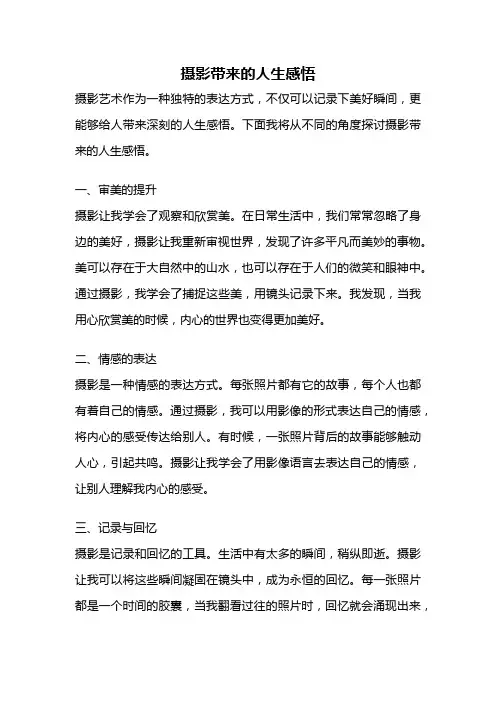 摄影带来的人生感悟

摄影艺术作为一种独特的表达方式，不仅可以记录下美好瞬间，更能够给人带来深刻的人生感悟。下面我将从不同的角度探讨摄影带来的人生感悟。

一、审美的提升

摄影让我学会了观察和欣赏美。在日常生活中，我们常常忽略了身边的美好，摄影让我重新审视世界，发现了许多平凡而美妙的事物。美可以存在于大自然中的山水，也可以存在于人们的微笑和眼神中。通过摄影，我学会了捕捉这些美，用镜头记录下来。我发现，当我用心欣赏美的时候，内心的世界也变得更加美好。

二、情感的表达

摄影是一种情感的表达方式。每张照片都有它的故事，每个人也都有着自己的情感。通过摄影，我可以用影像的形式表达自己的情感，将内心的感受传达给别人。有时候，一张照片背后的故事能够触动人心，引起共鸣。摄影让我学会了用影像语言去表达自己的情感，让别人理解我内心的感受。

三、记录与回忆

摄影是记录和回忆的工具。生活中有太多的瞬间，稍纵即逝。摄影让我可以将这些瞬间凝固在镜头中，成为永恒的回忆。每一张照片都是一个时间的胶囊，当我翻看过往的照片时，回忆就会涌现出来，